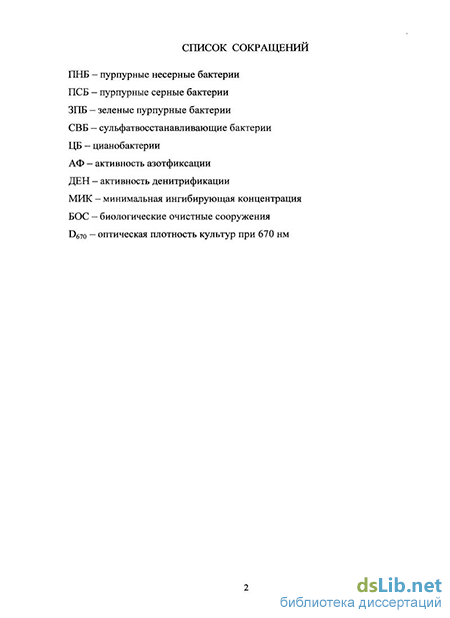 СПИСОК СОКРАЩЕНИЙ

ПНБ – пурпурные несерные бактерии

ПСБ – пурпурные серные бактерии

ЗПБ – зеленые пурпурные бактерии

СВБ – сульфатвосстанавливающие бактерии

ЦБ – цианобактерии

АФ – активность азотфиксации

ДЕН – активность денитрификации

МИК – минимальная ингибирующая концентрация

БОС – биологические очистные сооружения

$D_{670}$ – оптическая плотность культур при 670 нм

2

dsLib.net
библиотека диссертаций